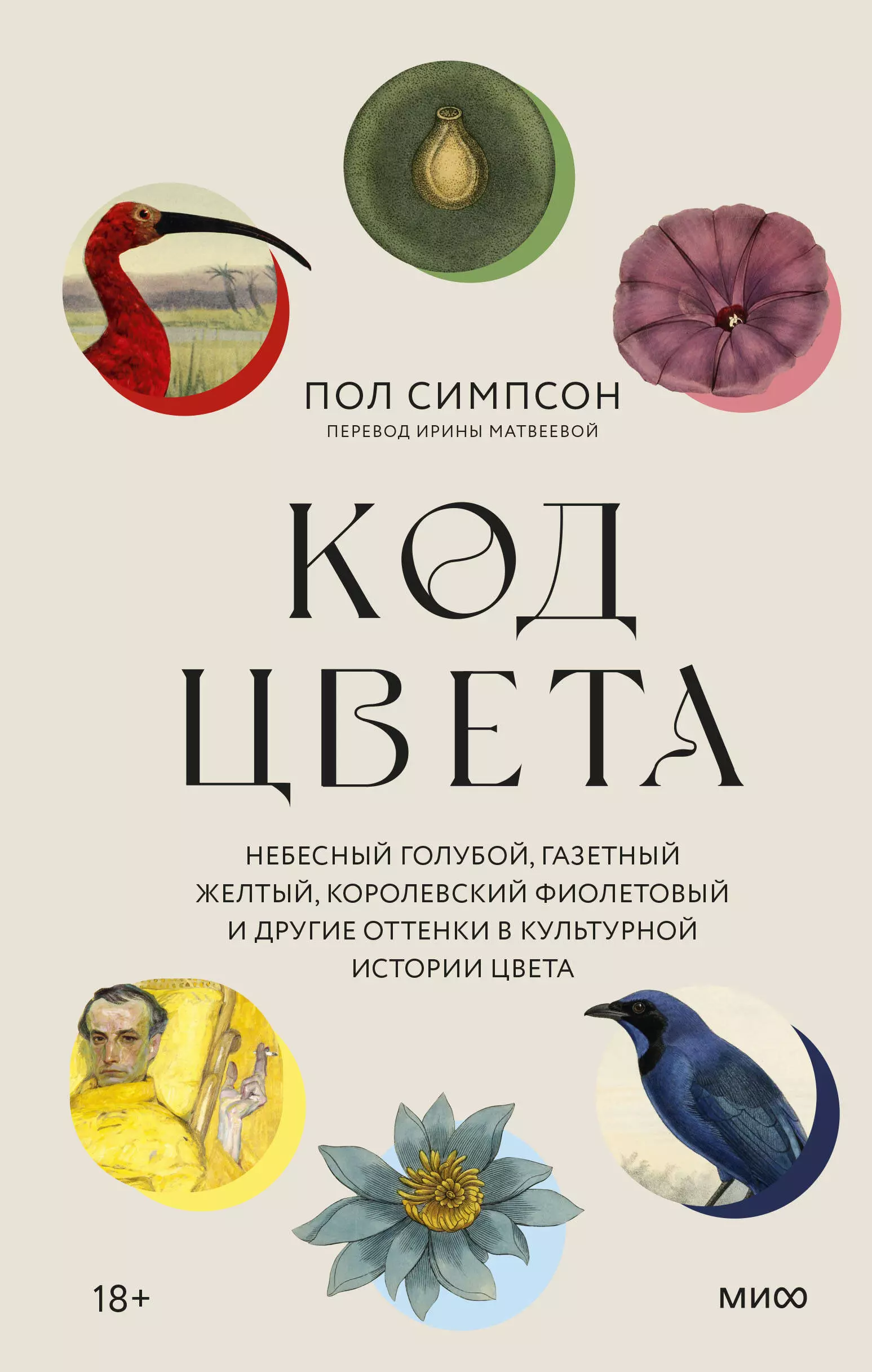 ПОЛ СИМПСОН
ПЕРЕВОД ИРИНЫ МАТВЕЕВОЙ

КОД ЦВЕТА

НЕБЕСНЫЙ ГОЛУБОЙ, ГАЗЕТНЫЙ ЖЕЛТЫЙ, КОРОЛЕВСКИЙ ФИОЛЕТОВЫЙ И ДРУГИЕ ОТТЕНКИ В КУЛЬТУРНОЙ ИСТОРИИ ЦВЕТА

18+

МИФ